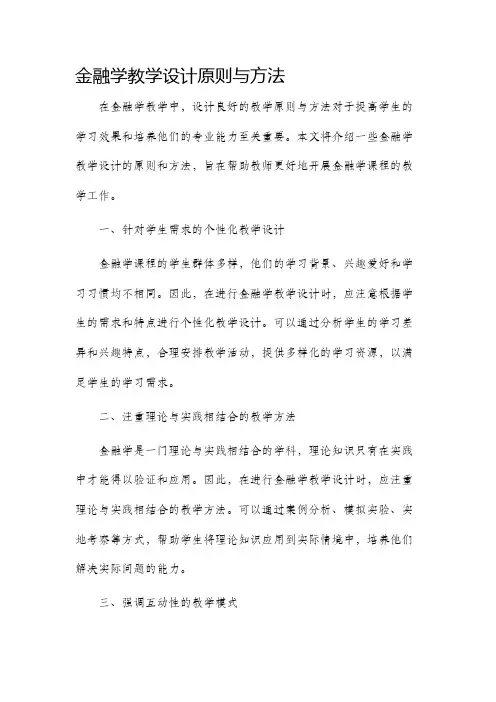 金融学教学设计原则与方法

在金融学教学中，设计良好的教学原则与方法对于提高学生的学习效果和培养他们的专业能力至关重要。本文将介绍一些金融学教学设计的原则和方法，旨在帮助教师更好地开展金融学课程的教学工作。

一、针对学生需求的个性化教学设计

金融学课程的学生群体多样，他们的学习背景、兴趣爱好和学习习惯均不相同。因此，在进行金融学教学设计时，应注意根据学生的需求和特点进行个性化教学设计。可以通过分析学生的学习差异和兴趣特点，合理安排教学活动，提供多样化的学习资源，以满足学生的学习需求。

二、注重理论与实践相结合的教学方法

金融学是一门理论与实践相结合的学科，理论知识只有在实践中才能得以验证和应用。因此，在进行金融学教学设计时，应注重理论与实践相结合的教学方法。可以通过案例分析、模拟实验、实地考察等方式，帮助学生将理论知识应用到实际情境中，培养他们解决实际问题的能力。

三、强调互动性的教学模式